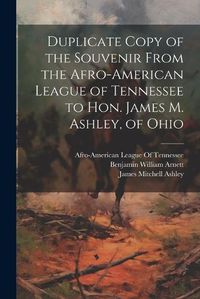 Duplicate Copy of the Souvenir From the Afro-American League of Tennessee to Hon. James M. Ashley, of Ohio

Afro-American League Of Tennessee
Benjamin William Arnett
James Mitchell Ashley